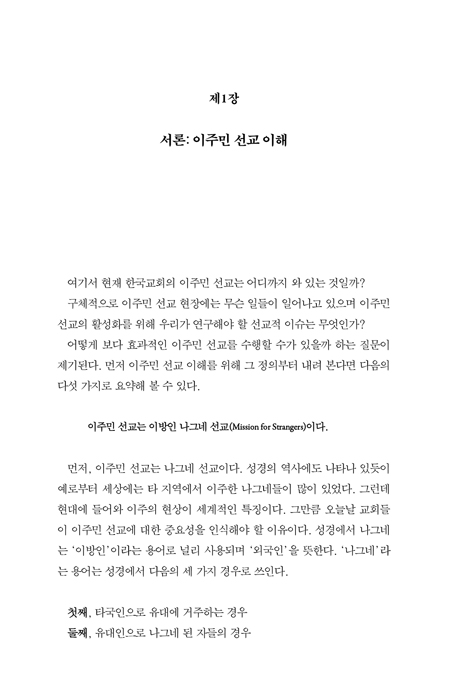 제1장

서론: 이주민 선교 이해

여기서 현재 한국교회의 이주민 선교는 어디까지 와 있는 것일까?

구체적으로 이주민 선교 현장에는 무슨 일들이 일어나고 있으며 이주민 선교의 활성화를 위해 우리가 연구해야 할 선교적 이슈는 무엇인가?

어떻게 보다 효과적인 이주민 선교를 수행할 수가 있을까 하는 질문이 제기된다. 먼저 이주민 선교 이해를 위해 그 정의부터 내려 본다면 다음의 다섯 가지로 요약해 볼 수 있다.

이주민 선교는 이방인 나그네 선교(Mission for Strangers)이다.

먼저, 이주민 선교는 나그네 선교이다. 성경의 역사에도 나타나 있듯이 예로부터 세상에는 타 지역에서 이주한 나그네들이 많이 있었다. 그런데 현대에 들어와 이주의 현상이 세계적인 특징이다. 그만큼 오늘날 교회들이 이주민 선교에 대한 중요성을 인식해야 할 이유이다. 성경에서 나그네는 '이방인'이라는 용어로 널리 사용되며 '외국인'을 뜻한다. '나그네'라는 용어는 성경에서 다음의 세 가지 경우로 쓰인다.

첫째, 타국인으로 유대에 거주하는 경우
둘째, 유대인으로 나그네 된 자들의 경우